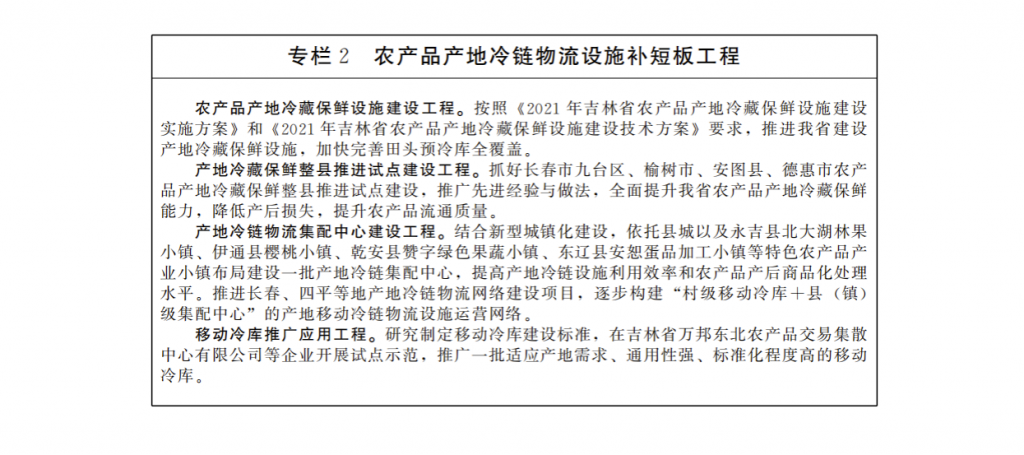 专栏 2　农产品产地冷链物流设施补短板工程

农产品产地冷藏保鲜设施建设工程。按照《2021 年吉林省农产品产地冷藏保鲜设施建设实施方案》和《2021 年吉林省农产品产地冷藏保鲜设施建设技术方案》要求，推进我省建设产地冷藏保鲜设施，加快完善田头预冷库全覆盖。

产地冷藏保鲜整县推进试点建设工程。抓好长春市九台区、榆树市、安图县、德惠市农产品产地冷藏保鲜整县推进试点建设，推广先进经验与做法，全面提升我省农产品产地冷藏保鲜能力，降低产后损失，提升农产品流通质量。

产地冷链物流集配中心建设工程。结合新型城镇化建设，依托县城以及永吉县北大湖林果小镇、伊通县樱桃小镇、乾安县赞字绿色果蔬小镇、东辽县安恕蛋品加工小镇等特色农产品产业小镇布局建设一批产地冷链集配中心，提高产地冷链设施利用效率和农产品产后商品化处理水平。推进长春、四平等地产地冷链物流网络建设项目，逐步构建“村级移动冷库＋县（镇）级集配中心”的产地移动冷链物流设施运营网络。

移动冷库推广应用工程。研究制定移动冷库建设标准，在吉林省万邦东北农产品交易集散中心有限公司等企业开展试点示范，推广一批适应产地需求、通用性强、标准化程度高的移动冷库。